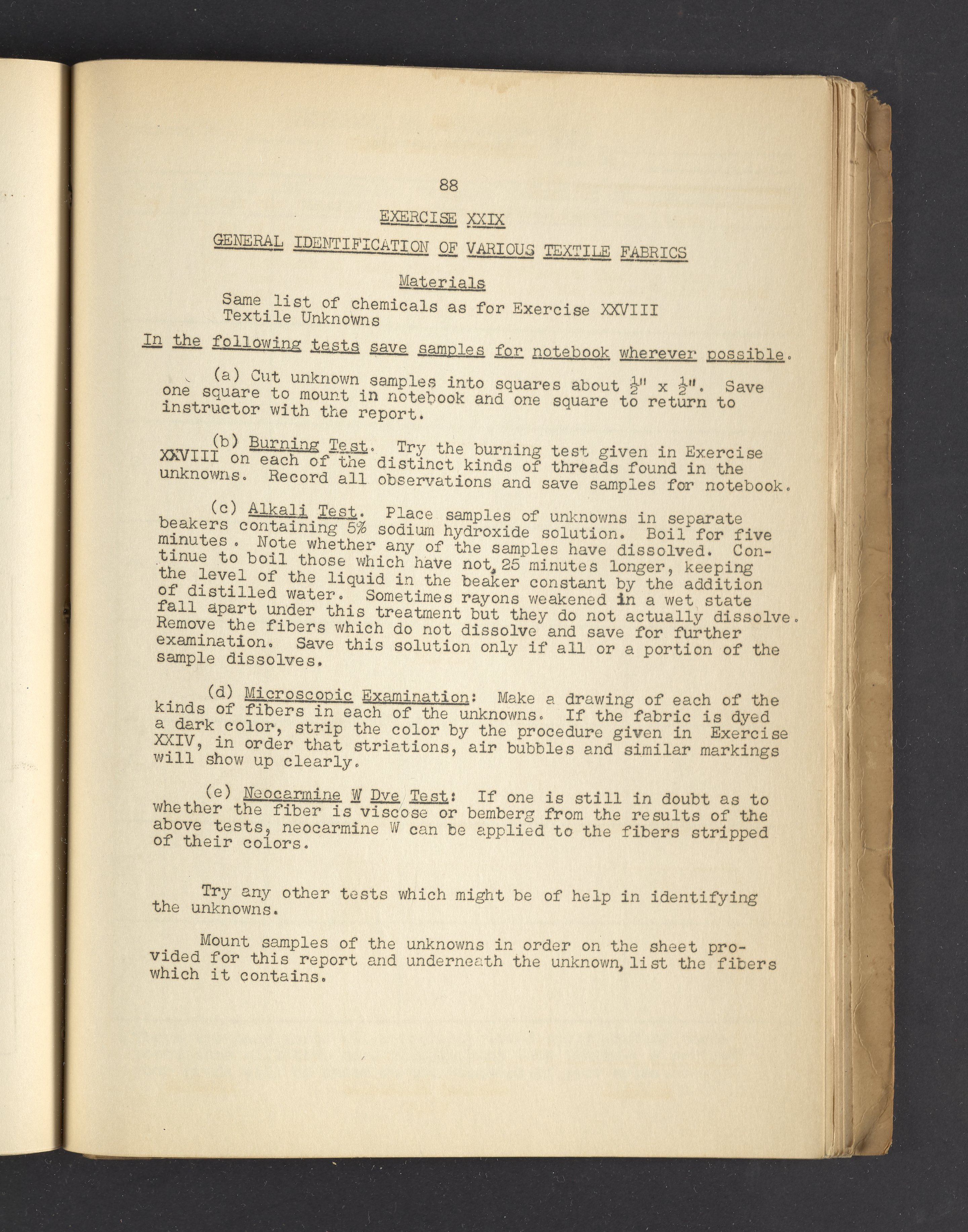 88

EXERCISE XXIX

GENERAL IDENTIFICATION OF VARIOUS TEXTILE FABRICS

Materials

Same list of chemicals as for Exercise XXVIII
Textile Unknowns

In the following tests save samples for notebook wherever possible.

(a) Cut unknown samples into squares about $\frac{1}{2}$" x $\frac{1}{2}$". Save one square to mount in notebook and one square to return to instructor with the report.

(b) Burning Test. Try the burning test given in Exercise XXVIII on each of the distinct kinds of threads found in the unknowns. Record all observations and save samples for notebook.

(c) Alkali Test. Place samples of unknowns in separate beakers containing 5% sodium hydroxide solution. Boil for five minutes. Note whether any of the samples have dissolved. Continue to boil those which have not, 25 minutes longer, keeping the level of the liquid in the beaker constant by the addition of distilled water. Sometimes rayons weakened in a wet state fall apart under this treatment but they do not actually dissolve. Remove the fibers which do not dissolve and save for further examination. Save this solution only if all or a portion of the sample dissolves.

(d) Microscopic Examination: Make a drawing of each of the kinds of fibers in each of the unknowns. If the fabric is dyed a dark color, strip the color by the procedure given in Exercise XXIV, in order that striations, air bubbles and similar markings will show up clearly.

(e) Neocarmine W Dye Test: If one is still in doubt as to whether the fiber is viscose or bemberg from the results of the above tests, neocarmine W can be applied to the fibers stripped of their colors.

Try any other tests which might be of help in identifying the unknowns.

Mount samples of the unknowns in order on the sheet provided for this report and underneath the unknown, list the fibers which it contains.